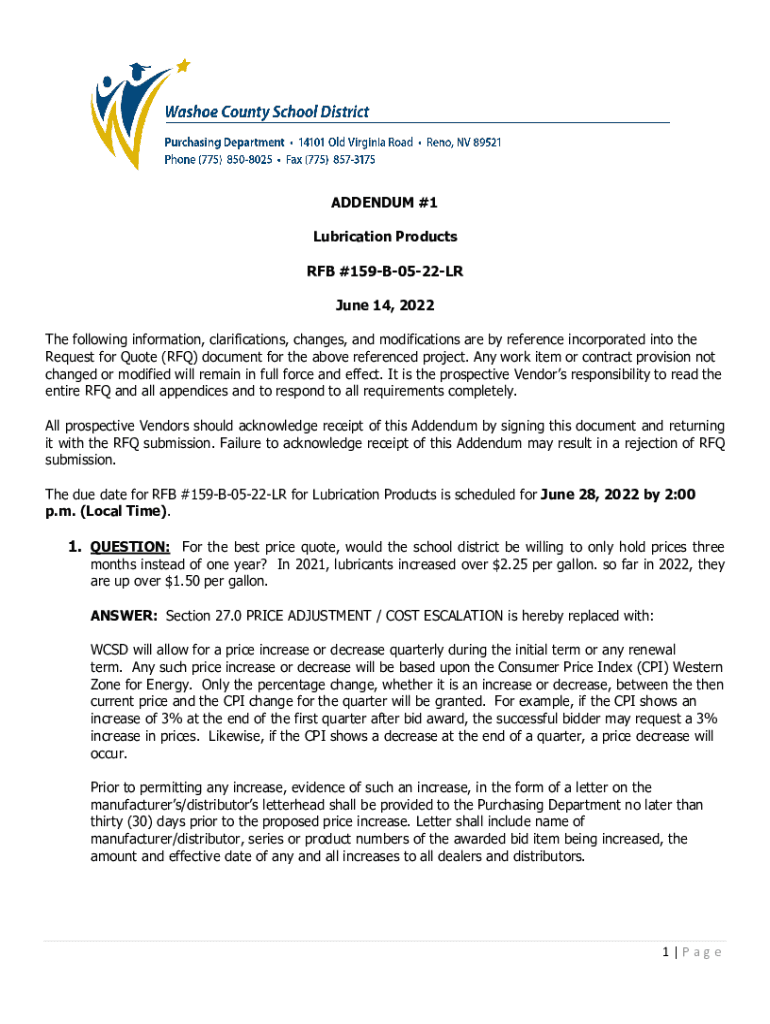 Washoe County School District

Purchasing Department • 14101 Old Virginia Road • Reno, NV 89521
Phone (775) 850-8025 • Fax (775) 857-3175

ADDENDUM #1

Lubrication Products

RFB #159-B-05-22-LR

June 14, 2022

The following information, clarifications, changes, and modifications are by reference incorporated into the Request for Quote (RFQ) document for the above referenced project. Any work item or contract provision not changed or modified will remain in full force and effect. It is the prospective Vendor's responsibility to read the entire RFQ and all appendices and to respond to all requirements completely.

All prospective Vendors should acknowledge receipt of this Addendum by signing this document and returning it with the RFQ submission. Failure to acknowledge receipt of this Addendum may result in a rejection of RFQ submission.

The due date for RFB #159-B-05-22-LR for Lubrication Products is scheduled for June 28, 2022 by 2:00 p.m. (Local Time).

1. QUESTION: For the best price quote, would the school district be willing to only hold prices three months instead of one year? In 2021, lubricants increased over $2.25 per gallon. so far in 2022, they are up over $1.50 per gallon.

ANSWER: Section 27.0 PRICE ADJUSTMENT / COST ESCALATION is hereby replaced with:

WCSD will allow for a price increase or decrease quarterly during the initial term or any renewal term. Any such price increase or decrease will be based upon the Consumer Price Index (CPI) Western Zone for Energy. Only the percentage change, whether it is an increase or decrease, between the then current price and the CPI change for the quarter will be granted. For example, if the CPI shows an increase of 3% at the end of the first quarter after bid award, the successful bidder may request a 3% increase in prices. Likewise, if the CPI shows a decrease at the end of a quarter, a price decrease will occur.

Prior to permitting any increase, evidence of such an increase, in the form of a letter on the manufacturer's/distributor's letterhead shall be provided to the Purchasing Department no later than thirty (30) days prior to the proposed price increase. Letter shall include name of manufacturer/distributor, series or product numbers of the awarded bid item being increased, the amount and effective date of any and all increases to all dealers and distributors.

1 | P a g e